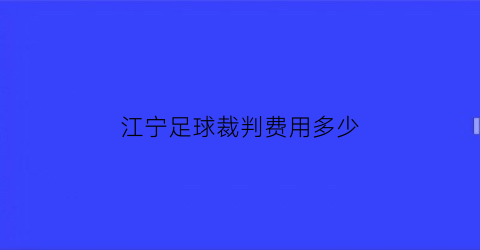 江宁足球裁判费用多少